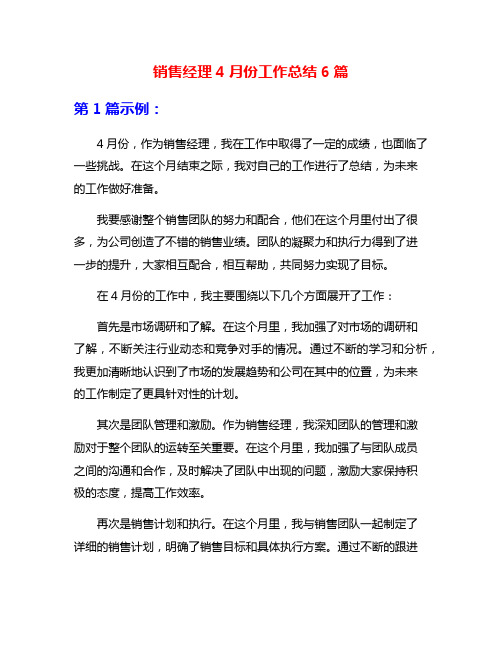 销售经理 4 月份工作总结 6 篇

第 1 篇示例：

4 月份，作为销售经理，我在工作中取得了一定的成绩，也面临了一些挑战。在这个月结束之际，我对自己的工作进行了总结，为未来的工作做好准备。

我要感谢整个销售团队的努力和配合，他们在这个月里付出了很多，为公司创造了不错的销售业绩。团队的凝聚力和执行力得到了进一步的提升，大家相互配合，相互帮助，共同努力实现了目标。

在 4 月份的工作中，我主要围绕以下几个方面展开了工作：

首先是市场调研和了解。在这个月里，我加强了对市场的调研和了解，不断关注行业动态和竞争对手的情况。通过不断的学习和分析，我更加清晰地认识到了市场的发展趋势和公司在其中的位置，为未来的工作制定了更具针对性的计划。

其次是团队管理和激励。作为销售经理，我深知团队的管理和激励对于整个团队的运转至关重要。在这个月里，我加强了与团队成员之间的沟通和合作，及时解决了团队中出现的问题，激励大家保持积极的态度，提高工作效率。

再次是销售计划和执行。在这个月里，我与销售团队一起制定了详细的销售计划，明确了销售目标和具体执行方案。通过不断的跟进